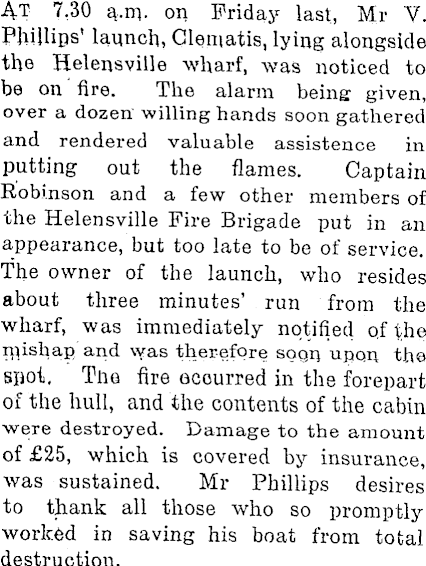 AT 7.30 a.m. on Friday last, Mr V. Phillips' launch, Clematis, lying alongside the Helensville wharf, was noticed to be on fire. The alarm being given, over a dozen willing hands soon gathered and rendered valuable assistence in putting out the flames. Captain Robinson and a few other members of the Helensville Fire Brigade put in an appearance, but too late to be of service. The owner of the launch, who resides about three minutes' run from the wharf, was immediately notified of the mishap and was therefore soon upon the spot. The fire occurred in the forepart of the hull, and the contents of the cabin were destroyed. Damage to the amount of £25, which is covered by insurance, was sustained. Mr Phillips desires to thank all those who so promptly worked in saving his boat from total destruction.